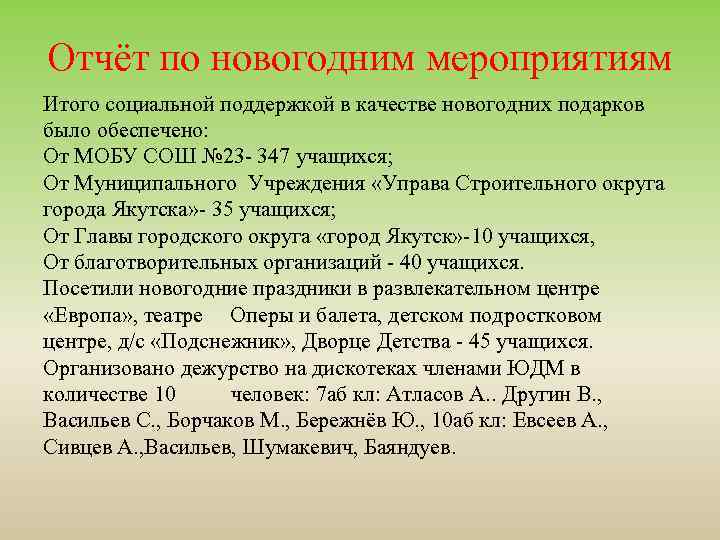 Отчёт по новогодним мероприятиям

Итого социальной поддержкой в качестве новогодних подарков было обеспечено:
От МОБУ СОШ №23- 347 учащихся;
От Муниципального Учреждения «Управа Строительного округа города Якутска»- 35 учащихся;
От Главы городского округа «город Якутск»-10 учащихся,
От благотворительных организаций - 40 учащихся.
Посетили новогодние праздники в развлекательном центре «Европа», театре Оперы и балета, детском подростковом центре, д/с «Подснежник», Дворце Детства - 45 учащихся.
Организовано дежурство на дискотеках членами ЮДМ в количестве 10 человек: 7аб кл: Атласов А.. Другин В., Васильев С., Борчаков М., Бережнёв Ю., 10аб кл: Евсеев А., Сивцев А.,Васильев, Шумакевич, Баяндуев.